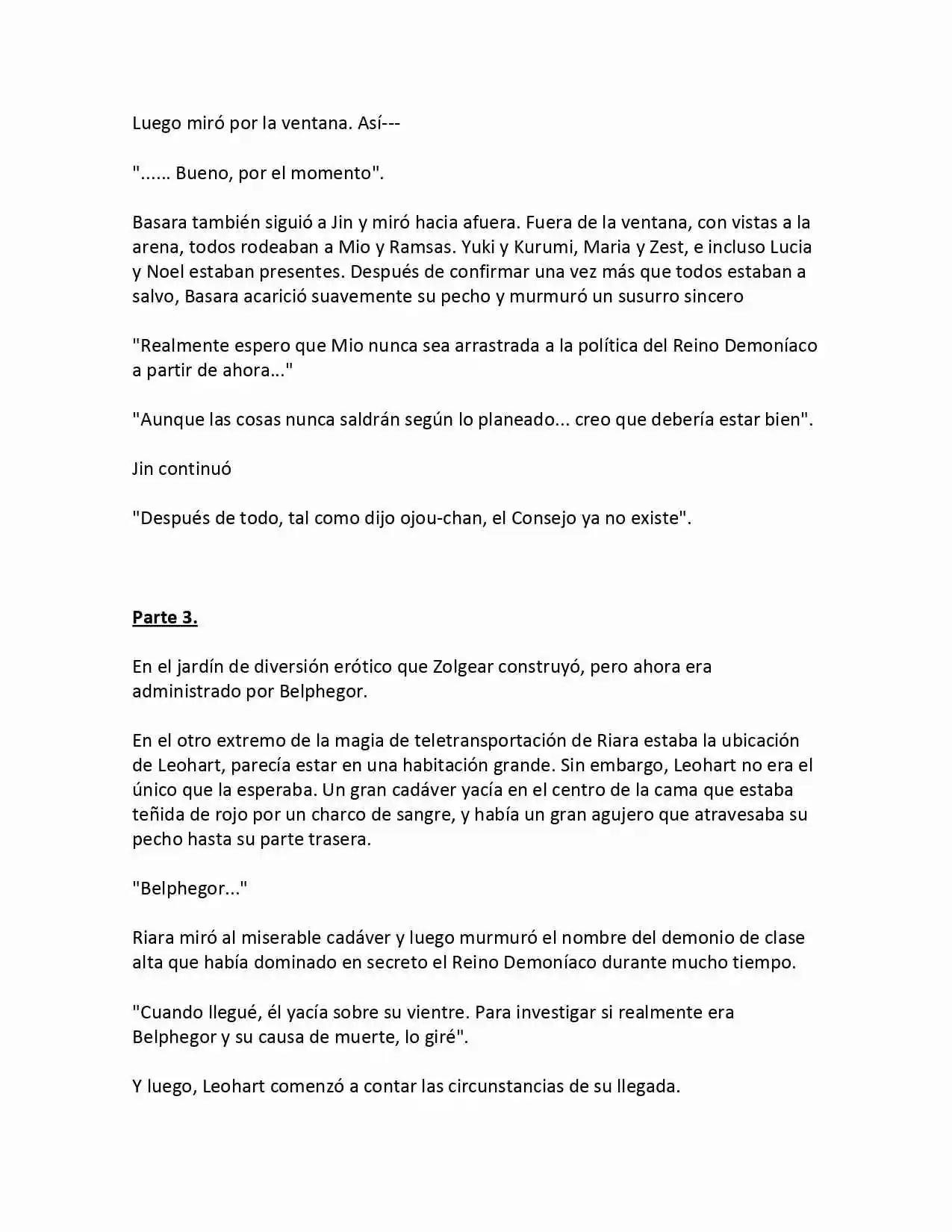 Luego miró por la ventana. Así---

"...... Bueno, por el momento".

Basara también siguió a Jin y miró hacia afuera. Fuera de la ventana, con vistas a la arena, todos rodeaban a Mio y Ramsas. Yuki y Kurumi, Maria y Zest, e incluso Lucia y Noel estaban presentes. Después de confirmar una vez más que todos estaban a salvo, Basara acarició suavemente su pecho y murmuró un susurro sincero

"Realmente espero que Mio nunca sea arrastrada a la política del Reino Demoníaco a partir de ahora..."

"Aunque las cosas nunca saldrán según lo planeado... creo que debería estar bien".

Jin continuó

"Después de todo, tal como dijo ojou-chan, el Consejo ya no existe".

Parte 3.

En el jardín de diversión erótico que Zolgear construyó, pero ahora era administrado por Belphegor.

En el otro extremo de la magia de teletransportación de Riara estaba la ubicación de Leohart, parecía estar en una habitación grande. Sin embargo, Leohart no era el único que la esperaba. Un gran cadáver yacía en el centro de la cama que estaba teñida de rojo por un charco de sangre, y había un gran agujero que atravesaba su pecho hasta su parte trasera.

"Belphegor..."

Riara miró al miserable cadáver y luego murmuró el nombre del demonio de clase alta que había dominado en secreto el Reino Demoníaco durante mucho tiempo.

"Cuando llegué, él yacía sobre su vientre. Para investigar si realmente era Belphegor y su causa de muerte, lo giré".

Y luego, Leohart comenzó a contar las circunstancias de su llegada.